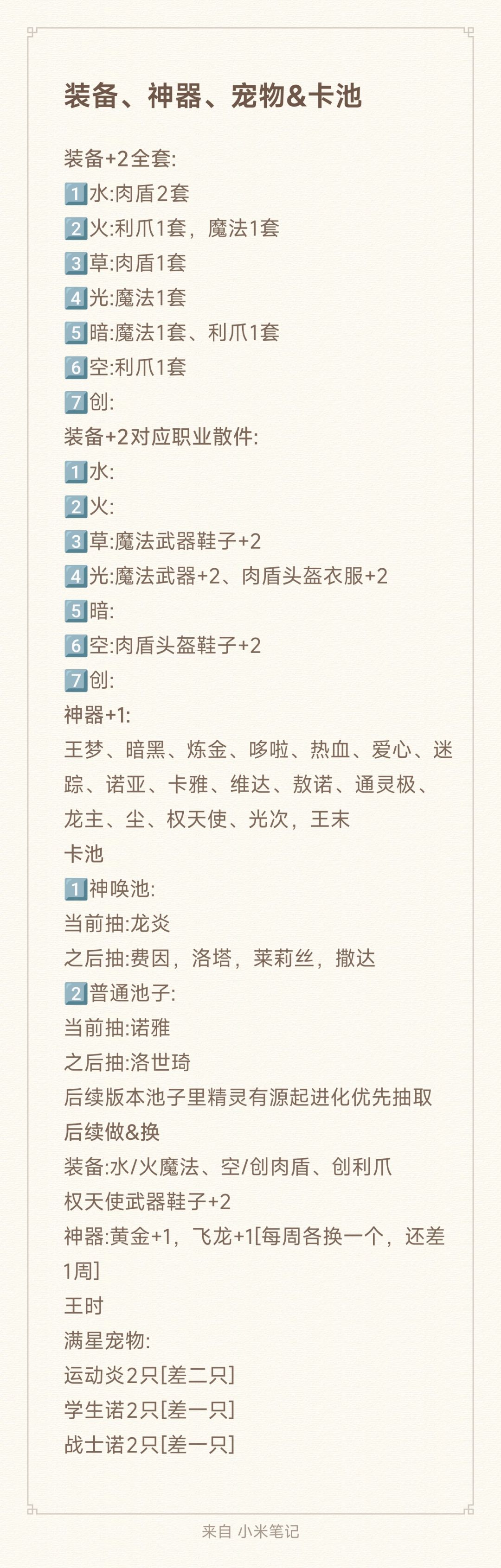 装备、神器、宠物&卡池

装备+2全套:
1️⃣水:肉盾2套
2️⃣火:利爪1套，魔法1套
3️⃣草:肉盾1套
4️⃣光:魔法1套
5️⃣暗:魔法1套、利爪1套
6️⃣空:利爪1套
7️⃣创:
装备+2对应职业散件:
1️⃣水:
2️⃣火:
3️⃣草:魔法武器鞋子+2
4️⃣光:魔法武器+2、肉盾头盔衣服+2
5️⃣暗:
6️⃣空:肉盾头盔鞋子+2
7️⃣创:
神器+1:
王梦、暗黑、炼金、哆啦、热血、爱心、迷踪、诺亚、卡雅、维达、敖诺、通灵极、龙主、尘、权天使、光次，王末
卡池
1️⃣神唤池:
当前抽:龙炎
之后抽:费因，洛塔，莱莉丝，撒达
2️⃣普通池子:
当前抽:诺雅
之后抽:洛世琦
后续版本池子里精灵有源起进化优先抽取
后续做&换
装备:水/火魔法、空/创肉盾、创利爪
权天使武器鞋子+2
神器:黄金+1，飞龙+1[每周各换一个，还差1周]
王时
满星宠物:
运动炎2只[差二只]
学生诺2只[差一只]
战士诺2只[差一只]

来自 小米笔记